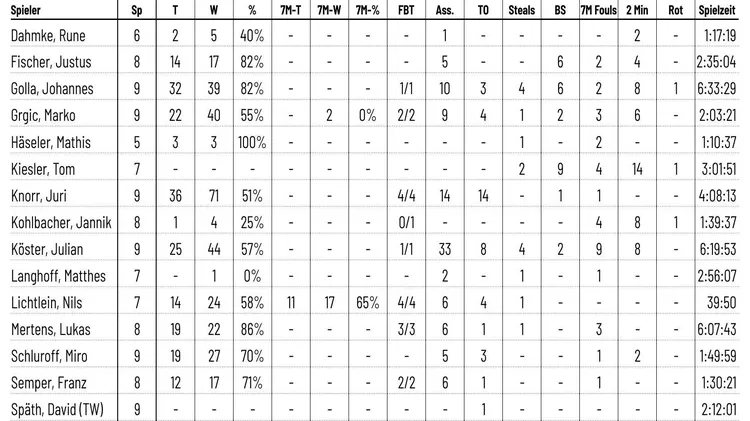 | Spieler | Sp | T | W | % | 7M-T | 7M-W | 7M-% | FBT | Ass. | TO | Steals | BS | 7M Fouls | 2 Min | Rot | Spielzeit |
|---|---|---|---|---|---|---|---|---|---|---|---|---|---|---|---|---|
| Dahmke, Rune | 6 | 2 | 5 | 40% | - | - | - | - | 1 | - | - | - | - | 2 | - | 1:17:19 |
| Fischer, Justus | 8 | 14 | 17 | 82% | - | - | - | - | 5 | - | - | 6 | 2 | 4 | - | 2:35:04 |
| Golla, Johannes | 9 | 32 | 39 | 82% | - | - | - | 1/1 | 10 | 3 | 4 | 6 | 2 | 8 | 1 | 6:33:29 |
| Grgic, Marko | 9 | 22 | 40 | 55% | - | 2 | 0% | 2/2 | 9 | 4 | 1 | 2 | 3 | 6 | - | 2:03:21 |
| Häseler, Mathis | 5 | 3 | 3 | 100% | - | - | - | - | - | - | 1 | - | 2 | - | - | 1:10:37 |
| Kiesler, Tom | 7 | - | - | - | - | - | - | - | - | - | 2 | 9 | 4 | 14 | 1 | 3:01:51 |
| Knorr, Juri | 9 | 36 | 71 | 51% | - | - | - | 4/4 | 14 | 14 | - | 1 | 1 | - | - | 4:08:13 |
| Kohlbacher, Jannik | 8 | 1 | 4 | 25% | - | - | - | 0/1 | - | - | - | - | 4 | 8 | 1 | 1:39:37 |
| Köster, Julian | 9 | 25 | 44 | 57% | - | - | - | 1/1 | 33 | 8 | 4 | 2 | 9 | 8 | - | 6:19:53 |
| Langhoff, Matthes | 7 | - | 1 | 0% | - | - | - | - | 2 | - | 1 | - | 1 | - | - | 2:56:07 |
| Lichtlein, Nils | 7 | 14 | 24 | 58% | 11 | 17 | 65% | 4/4 | 6 | 4 | 1 | - | - | - | - | 39:50 |
| Mertens, Lukas | 8 | 19 | 22 | 86% | - | - | - | 3/3 | 6 | 1 | 1 | - | 3 | - | - | 6:07:43 |
| Schluroff, Miro | 9 | 19 | 27 | 70% | - | - | - | - | 5 | 3 | - | - | 1 | 2 | - | 1:49:59 |
| Semper, Franz | 8 | 12 | 17 | 71% | - | - | - | 2/2 | 6 | 1 | - | - | 1 | - | - | 1:30:21 |
| Späth, David (TW) | 9 | - | - | - | - | - | - | - | - | 1 | - | - | - | - | - | 2:12:01 |